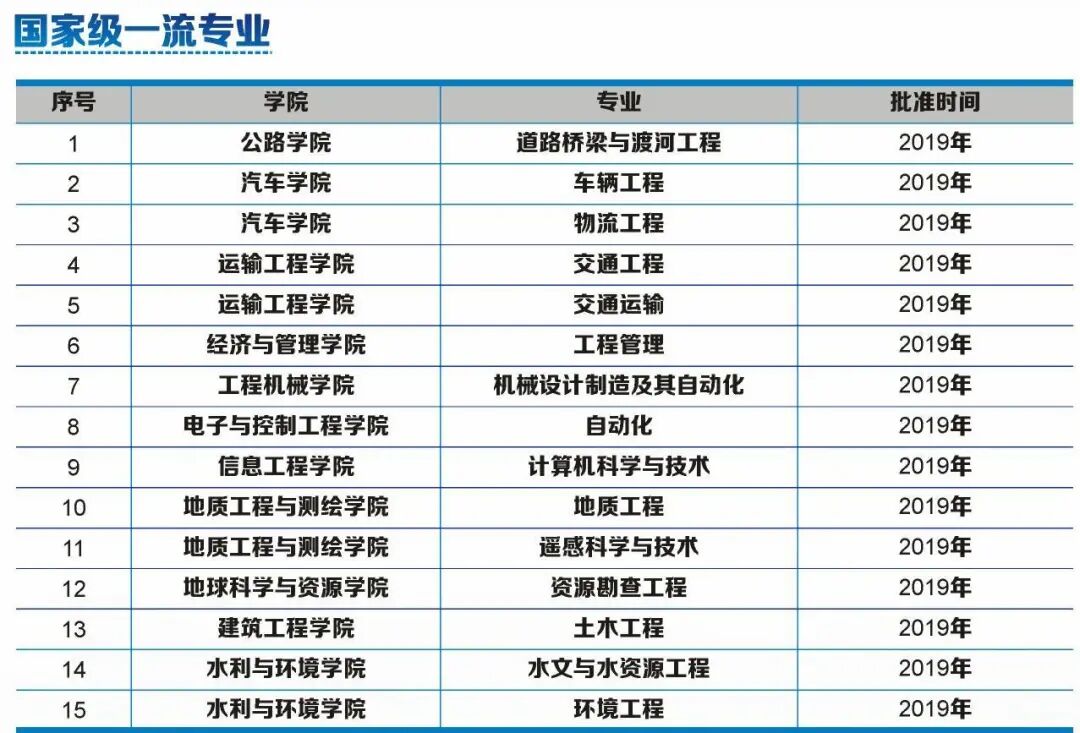 国家级一流专业

| 序号 | 学院 | 专业 | 批准时间 |
|---|---|---|---|
| 1 | 公路学院 | 道路桥梁与渡河工程 | 2019年 |
| 2 | 汽车学院 | 车辆工程 | 2019年 |
| 3 | 汽车学院 | 物流工程 | 2019年 |
| 4 | 运输工程学院 | 交通工程 | 2019年 |
| 5 | 运输工程学院 | 交通运输 | 2019年 |
| 6 | 经济与管理学院 | 工程管理 | 2019年 |
| 7 | 工程机械学院 | 机械设计制造及其自动化 | 2019年 |
| 8 | 电子与控制工程学院 | 自动化 | 2019年 |
| 9 | 信息工程学院 | 计算机科学与技术 | 2019年 |
| 10 | 地质工程与测绘学院 | 地质工程 | 2019年 |
| 11 | 地质工程与测绘学院 | 遥感科学与技术 | 2019年 |
| 12 | 地球科学与资源学院 | 资源勘查工程 | 2019年 |
| 13 | 建筑工程学院 | 土木工程 | 2019年 |
| 14 | 水利与环境学院 | 水文与水资源工程 | 2019年 |
| 15 | 水利与环境学院 | 环境工程 | 2019年 |